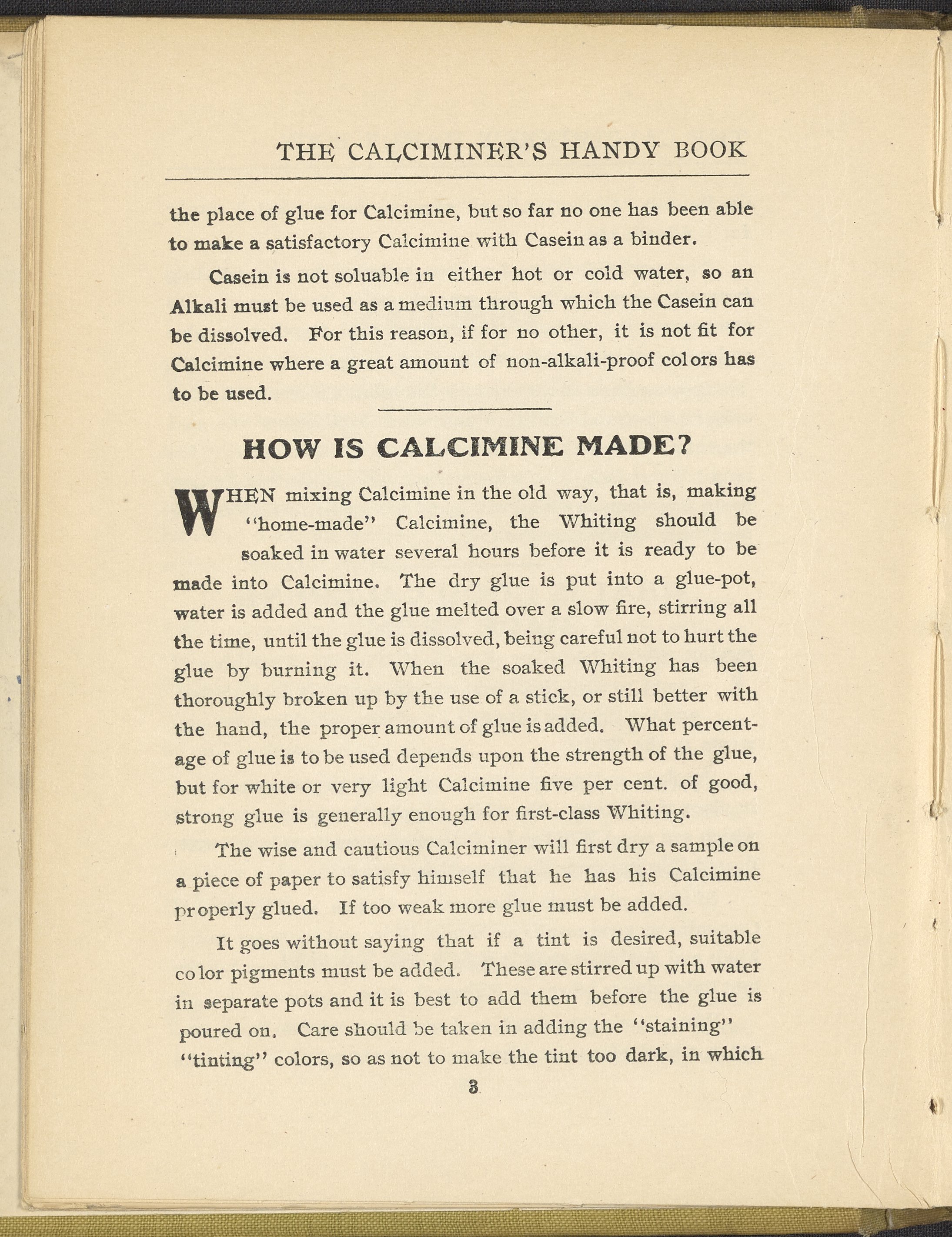 THE CALCIMINER'S HANDY BOOK

the place of glue for Calcimine, but so far no one has been able to make a satisfactory Calcimine with Casein as a binder.

Casein is not soluable in either hot or cold water, so an Alkali must be used as a medium through which the Casein can be dissolved. For this reason, if for no other, it is not fit for Calcimine where a great amount of non-alkali-proof colors has to be used.

HOW IS CALCIMINE MADE?

WHEN mixing Calcimine in the old way, that is, making "home-made" Calcimine, the Whiting should be soaked in water several hours before it is ready to be made into Calcimine. The dry glue is put into a glue-pot, water is added and the glue melted over a slow fire, stirring all the time, until the glue is dissolved, being careful not to hurt the glue by burning it. When the soaked Whiting has been thoroughly broken up by the use of a stick, or still better with the hand, the proper amount of glue is added. What percentage of glue is to be used depends upon the strength of the glue, but for white or very light Calcimine five per cent. of good, strong glue is generally enough for first-class Whiting.

The wise and cautious Calciminer will first dry a sample on a piece of paper to satisfy himself that he has his Calcimine properly glued. If too weak more glue must be added.

It goes without saying that if a tint is desired, suitable color pigments must be added. These are stirred up with water in separate pots and it is best to add them before the glue is poured on. Care should be taken in adding the "staining" "tinting" colors, so as not to make the tint too dark, in which

3